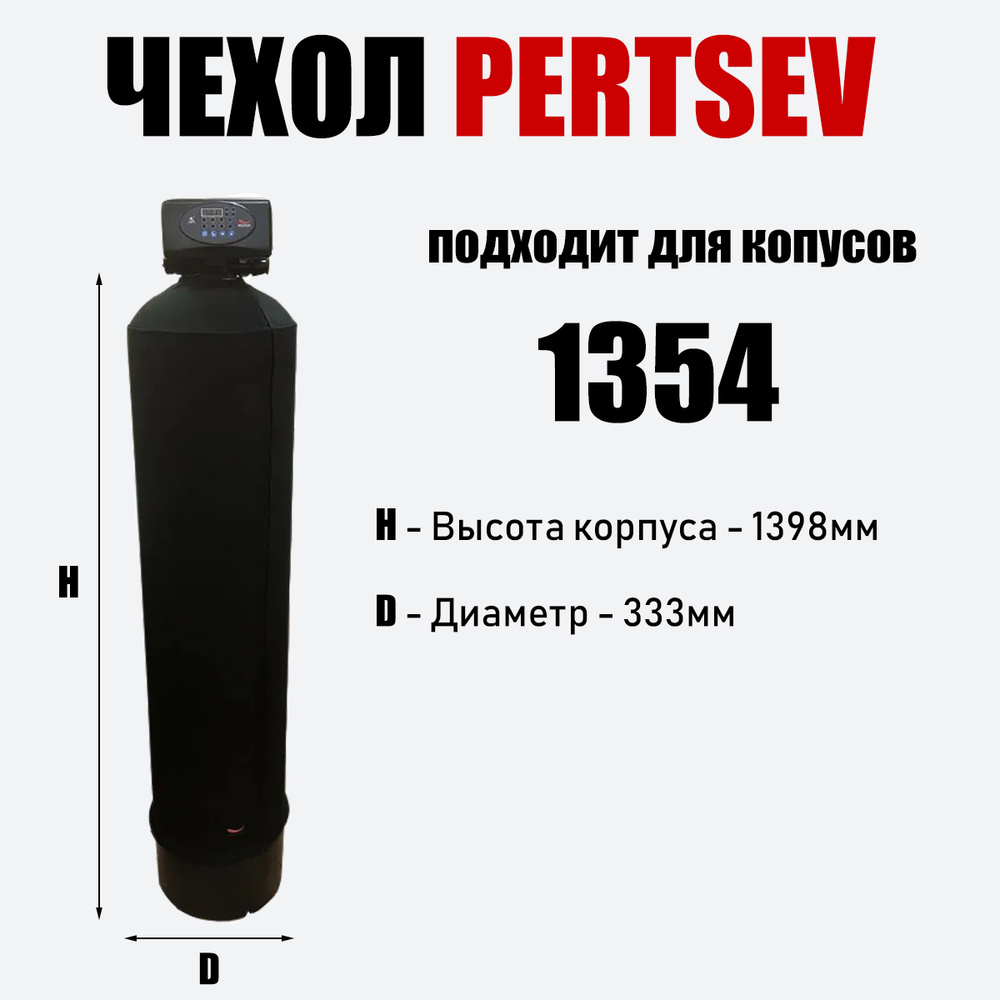 ЧЕХОЛ PERTSEV

ПОДХОДИТ ДЛЯ КОПУСОВ

1354

H - Высота корпуса - 1398мм

D - Диаметр - 333мм

H

D